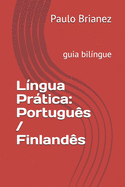 Paulo Brianez

guia bilíngue

Língua Prática: Português / Finlandês